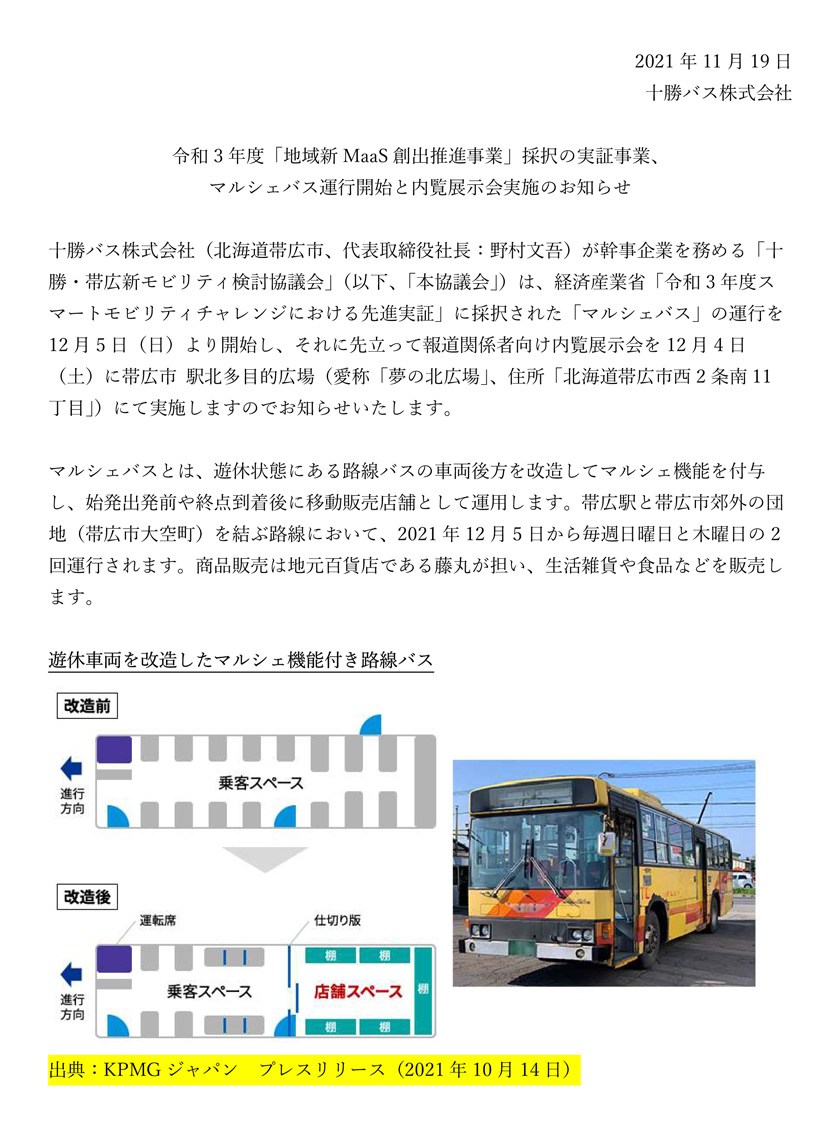 2021 年 11 月 19 日
十勝バス株式会社

令和 3 年度「地域新 MaaS 創出推進事業」採択の実証事業、
マルシェバス運行開始と内覧展示会実施のお知らせ

十勝バス株式会社（北海道帯広市、代表取締役社長：野村文吾）が幹事企業を務める「十勝・帯広新モビリティ検討協議会」（以下、「本協議会」）は、経済産業省「令和 3 年度スマートモビリティチャレンジにおける先進実証」に採択された「マルシェバス」の運行を 12 月 5 日（日）より開始し、それに先立って報道関係者向け内覧展示会を 12 月 4 日（土）に帯広市 駅北多目的広場（愛称「夢の北広場」、住所「北海道帯広市西 2 条南 11 丁目」）にて実施しますのでお知らせいたします。

マルシェバスとは、遊休状態にある路線バスの車両後方を改造してマルシェ機能を付与し、始発出発前や終点到着後に移動販売店舗として運用します。帯広駅と帯広市郊外の団地（帯広市大空町）を結ぶ路線において、2021 年 12 月 5 日から毎週日曜日と木曜日の 2 回運行されます。商品販売は地元百貨店である藤丸が担い、生活雑貨や食品などを販売します。

遊休車両を改造したマルシェ機能付き路線バス

改造前
進行方向
乗客スペース

改造後
運転席
仕切り版
進行方向
乗客スペース
店舗スペース
棚
棚
棚
棚
棚

出典：KPMG ジャパン　プレスリリース（2021 年 10 月 14 日）